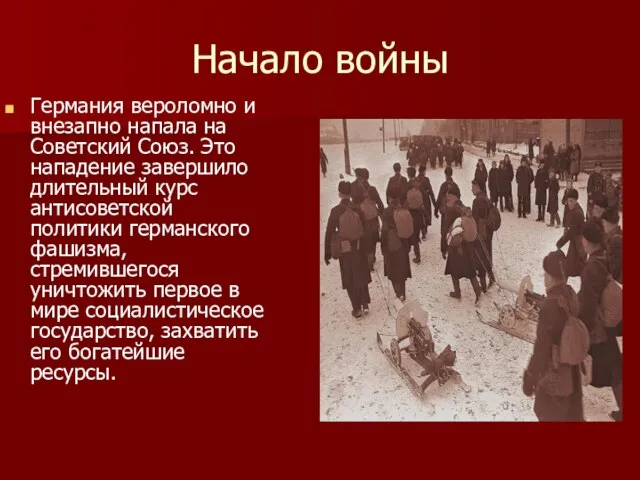 Начало войны

Германия вероломно и внезапно напала на Советский Союз. Это нападение завершило длительный курс антисоветской политики германского фашизма, стремившегося уничтожить первое в мире социалистическое государство, захватить его богатейшие ресурсы.